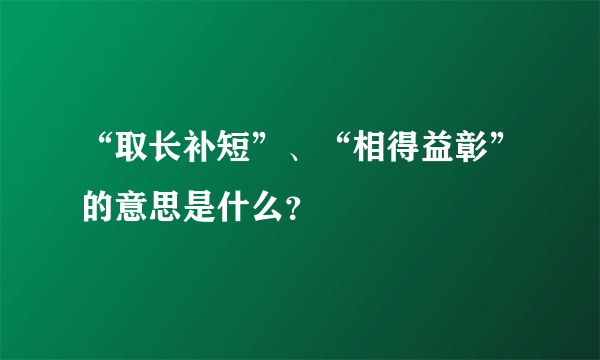 “取长补短”、“相得益彰”的意思是什么？